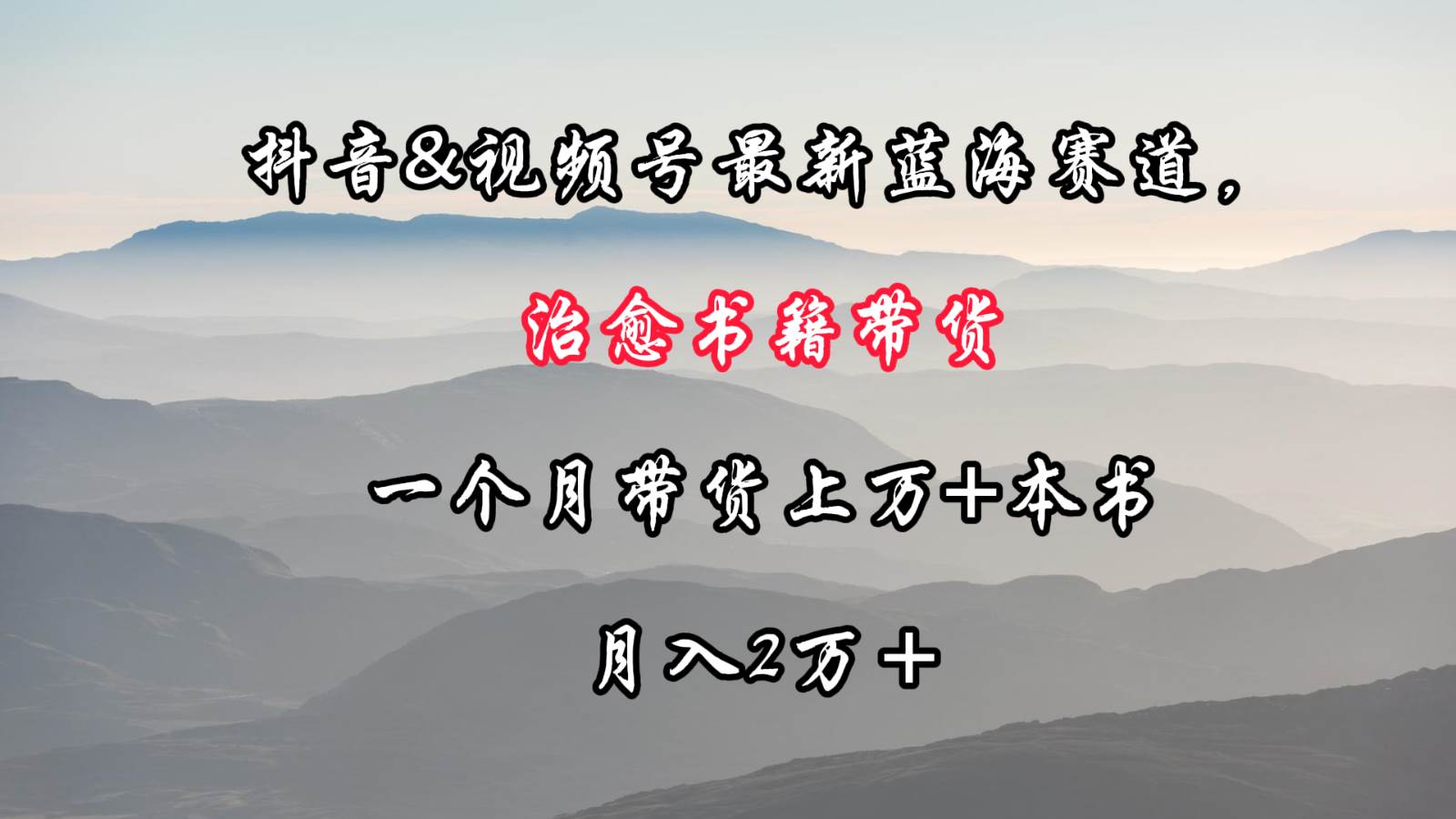 抖音&视频号最新蓝海赛道，

治愈书籍带货

一个月带货上万+本书

月入2万+